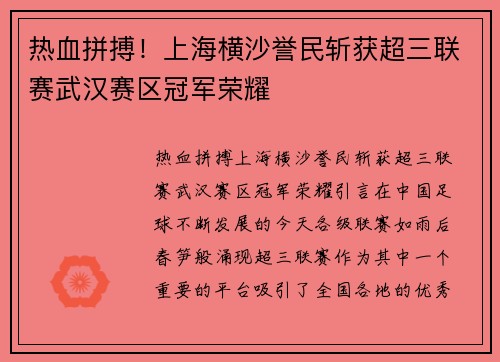 热血拼搏！上海横沙誉民斩获超三联赛武汉赛区冠军荣耀

热血拼搏上海横沙誉民斩获超三联赛武汉赛区冠军荣耀引言在中国足球不断发展的今天各级联赛如雨后春笋般涌现超三联赛作为其中一个重要的平台吸引了全国各地的优秀